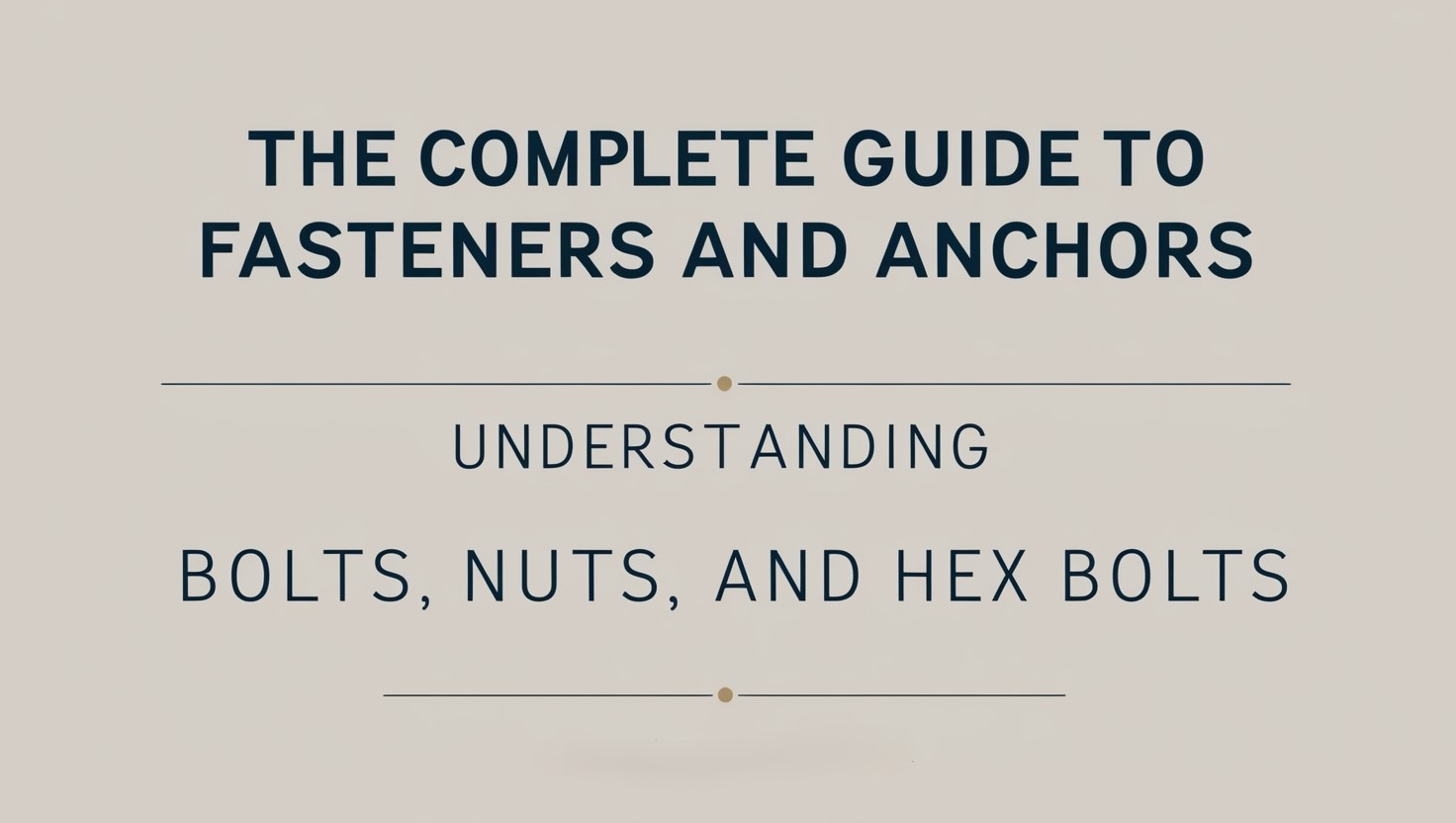 THE COMPLETE GUIDE TO FASTENERS AND ANCHORS

UNDERSTANDING

BOLTS, NUTS, AND HEX BOLTS